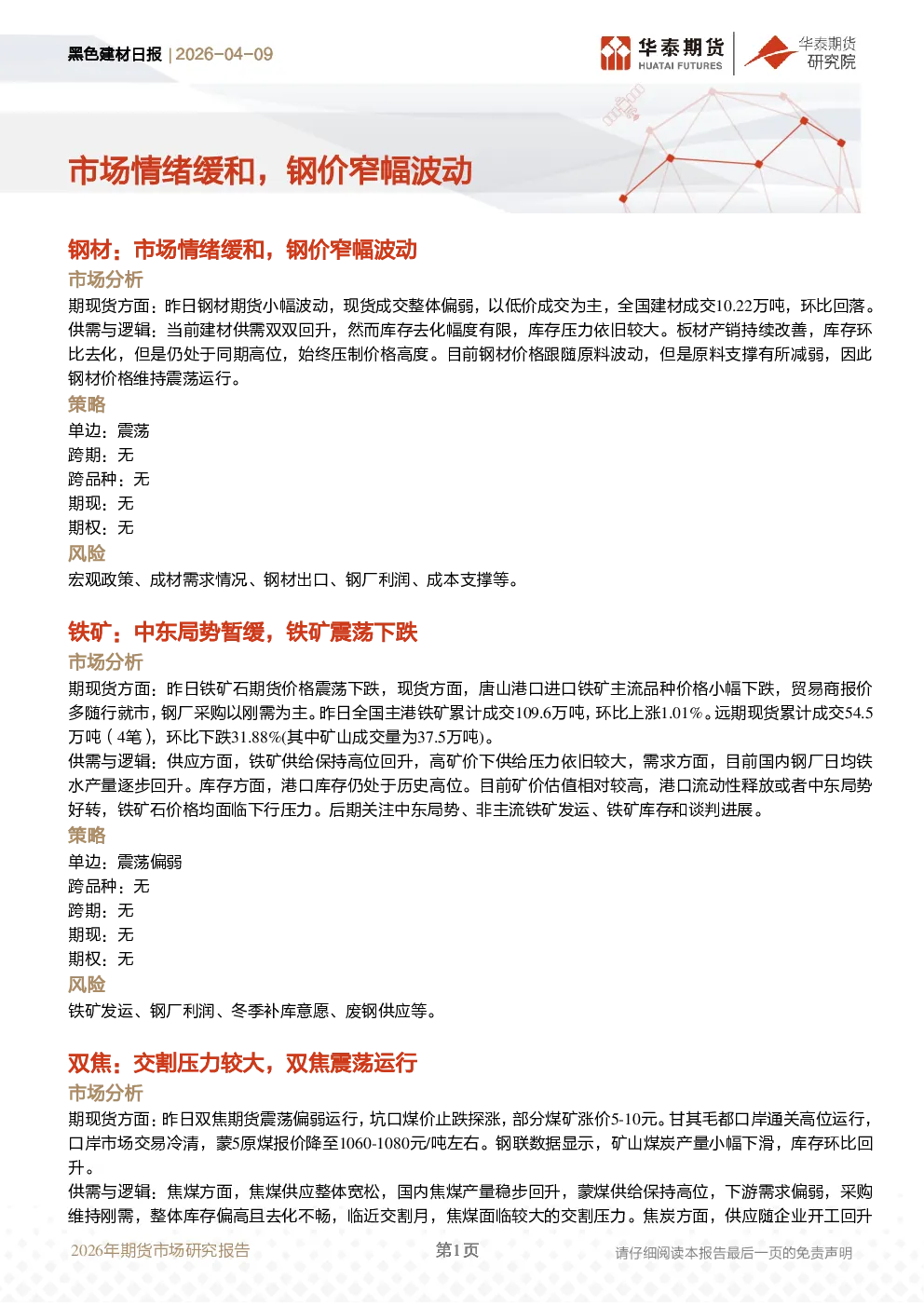 黑色建材日报 | 2026-04-09

华泰期货
HUATAI FUTURES

华泰期货
研究院

市场情绪缓和，钢价窄幅波动

钢材：市场情绪缓和，钢价窄幅波动

市场分析

期现货方面：昨日钢材期货小幅波动，现货成交整体偏弱，以低价成交为主，全国建材成交10.22万吨，环比回落。

供需与逻辑：当前建材供需双双回升，然而库存去化幅度有限，库存压力依旧较大。板材产销持续改善，库存环比去化，但是仍处于同期高位，始终压制价格高度。目前钢材价格跟随原料波动，但是原料支撑有所减弱，因此钢材价格维持震荡运行。

策略

单边：震荡
跨期：无
跨品种：无
期现：无
期权：无

风险

宏观政策、成材需求情况、钢材出口、钢厂利润、成本支撑等。

铁矿：中东局势暂缓，铁矿震荡下跌

市场分析

期现货方面：昨日铁矿石期货价格震荡下跌，现货方面，唐山港口进口铁矿主流品种价格小幅下跌，贸易商报价多随行就市，钢厂采购以刚需为主。昨日全国主港铁矿累计成交109.6万吨，环比上涨1.01%。远期现货累计成交54.5万吨（4笔），环比下跌31.88%(其中矿山成交量为37.5万吨)。

供需与逻辑：供应方面，铁矿供给保持高位回升，高矿价下供给压力依旧较大，需求方面，目前国内钢厂日均铁水产量逐步回升。库存方面，港口库存仍处于历史高位。目前矿价估值相对较高，港口流动性释放或者中东局势好转，铁矿石价格均面临下行压力。后期关注中东局势、非主流铁矿发运、铁矿库存和谈判进展。

策略

单边：震荡偏弱
跨品种：无
跨期：无
期现：无
期权：无

风险

铁矿发运、钢厂利润、冬季补库意愿、废钢供应等。

双焦：交割压力较大，双焦震荡运行

市场分析

期现货方面：昨日双焦期货震荡偏弱运行，坑口煤价止跌探涨，部分煤矿涨价5-10元。甘其毛都口岸通关高位运行，口岸市场交易冷清，蒙5原煤报价降至1060-1080元/吨左右。钢联数据显示，矿山煤炭产量小幅下滑，库存环比回升。

供需与逻辑：焦煤方面，焦煤供应整体宽松，国内焦煤产量稳步回升，蒙煤供给保持高位，下游需求偏弱，采购维持刚需，整体库存偏高且去化不畅，临近交割月，焦煤面临较大的交割压力。焦炭方面，供应随企业开工回升

2026年期货市场研究报告 第1页 请仔细阅读本报告最后一页的免责声明